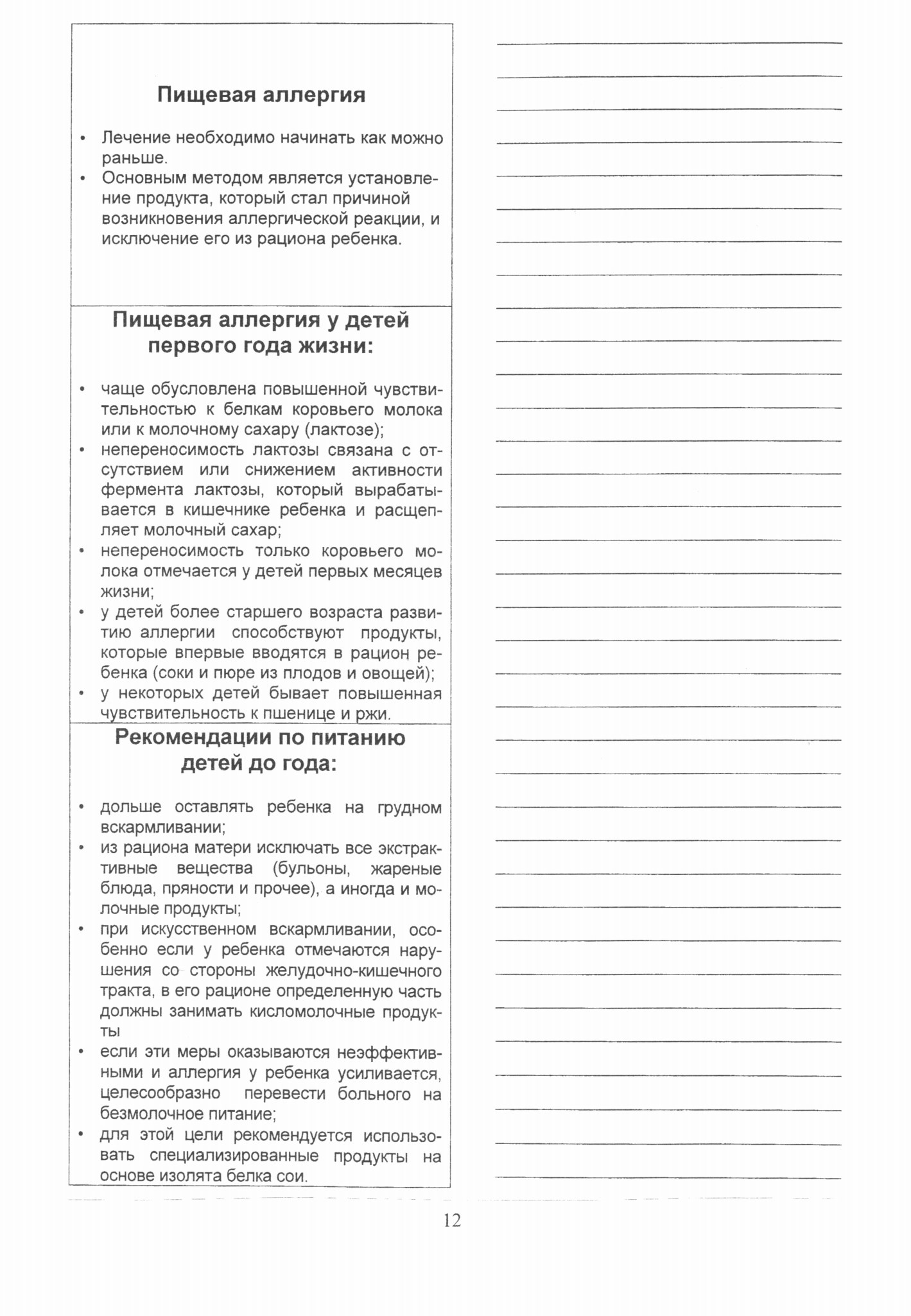 Пищевая аллергия

• Лечение необходимо начинать как можно раньше.
• Основным методом является установление продукта, который стал причиной возникновения аллергической реакции, и исключение его из рациона ребенка.

Пищевая аллергия у детей первого года жизни:

• чаще обусловлена повышенной чувствительностью к белкам коровьего молока или к молочному сахару (лактозе);
• непереносимость лактозы связана с отсутствием или снижением активности фермента лактозы, который вырабатывается в кишечнике ребенка и расщепляет молочный сахар;
• непереносимость только коровьего молока отмечается у детей первых месяцев жизни;
• у детей более старшего возраста развитию аллергии способствуют продукты, которые впервые вводятся в рацион ребенка (соки и пюре из плодов и овощей);
• у некоторых детей бывает повышенная чувствительность к пшенице и ржи.

Рекомендации по питанию детей до года:

• дольше оставлять ребенка на грудном вскармливании;
• из рациона матери исключать все экстрактивные вещества (бульоны, жареные блюда, пряности и прочее), а иногда и молочные продукты;
• при искусственном вскармливании, особенно если у ребенка отмечаются нарушения со стороны желудочно-кишечного тракта, в его рационе определенную часть должны занимать кисломолочные продукты
• если эти меры оказываются неэффективными и аллергия у ребенка усиливается, целесообразно перевести больного на безмолочное питание;
• для этой цели рекомендуется использовать специализированные продукты на основе изолята белка сои.

12